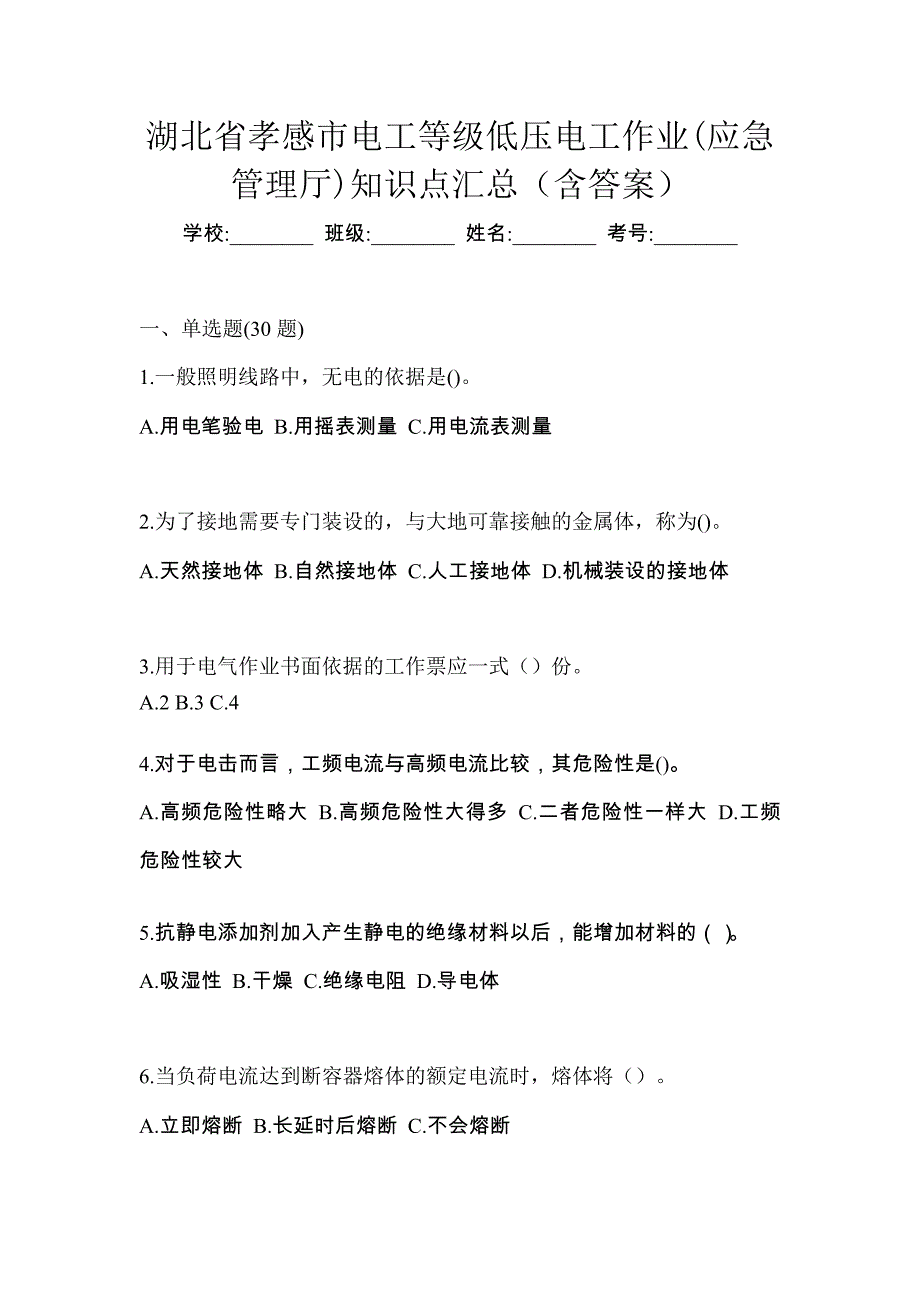 湖北省孝感市电工等级低压电工作业(应急管理厅)知识点汇总（含答案）

学校:________ 班级:________ 姓名:________ 考号:________

一、单选题(30 题)

1.一般照明线路中，无电的依据是()。

A.用电笔验电 B.用摇表测量 C.用电流表测量

2.为了接地需要专门装设的，与大地可靠接触的金属体，称为()。

A.天然接地体 B.自然接地体 C.人工接地体 D.机械装设的接地体

3.用于电气作业书面依据的工作票应一式（）份。

A.2 B.3 C.4

4.对于电击而言，工频电流与高频电流比较，其危险性是()。

A.高频危险性略大 B.高频危险性大得多 C.二者危险性一样大 D.工频危险性较大

5.抗静电添加剂加入产生静电的绝缘材料以后，能增加材料的 ( )。

A.吸湿性 B.干燥 C.绝缘电阻 D.导电体

6.当负荷电流达到断容器熔体的额定电流时，熔体将（）。

A.立即熔断 B.长延时后熔断 C.不会熔断